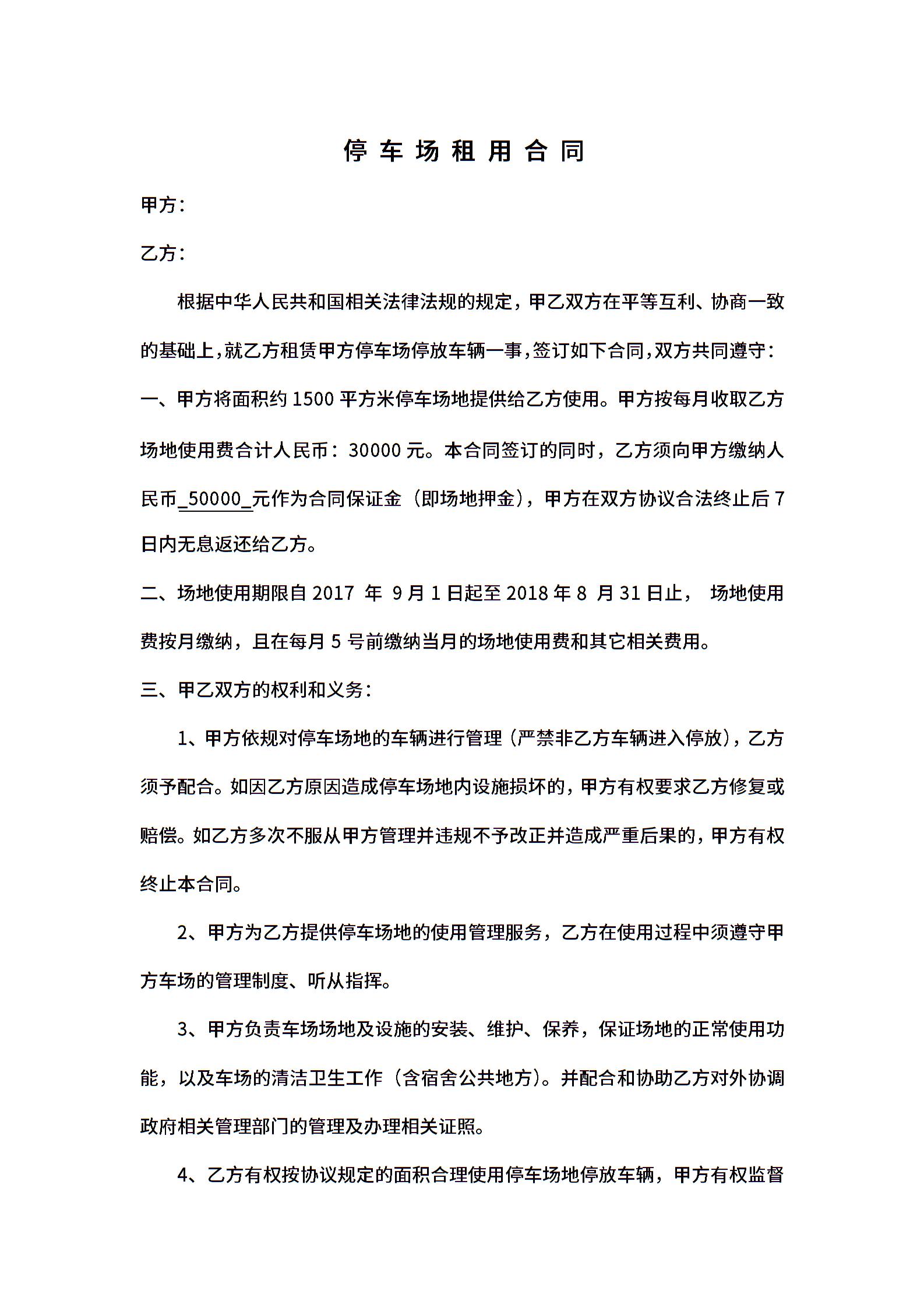 停车场租用合同

甲方：

乙方：

根据中华人民共和国相关法律法规的规定，甲乙双方在平等互利、协商一致的基础上，就乙方租赁甲方停车场停放车辆一事，签订如下合同，双方共同遵守：

一、甲方将面积约 1500 平方米停车场地提供给乙方使用。甲方按每月收取乙方场地使用费合计人民币：30000 元。本合同签订的同时，乙方须向甲方缴纳人民币_50000_元作为合同保证金（即场地押金），甲方在双方协议合法终止后 7 日内无息返还给乙方。

二、场地使用期限自 2017 年 9 月 1 日起至 2018 年 8 月 31 日止， 场地使用费按月缴纳，且在每月 5 号前缴纳当月的场地使用费和其它相关费用。

三、甲乙双方的权利和义务：

1、甲方依规对停车场地的车辆进行管理（严禁非乙方车辆进入停放），乙方须予配合。如因乙方原因造成停车场地内设施损坏的，甲方有权要求乙方修复或赔偿。如乙方多次不服从甲方管理并违规不予改正并造成严重后果的，甲方有权终止本合同。

2、甲方为乙方提供停车场地的使用管理服务，乙方在使用过程中须遵守甲方车场的管理制度、听从指挥。

3、甲方负责车场场地及设施的安装、维护、保养，保证场地的正常使用功能，以及车场的清洁卫生工作（含宿舍公共地方）。并配合和协助乙方对外协调政府相关管理部门的管理及办理相关证照。

4、乙方有权按协议规定的面积合理使用停车场地停放车辆，甲方有权监督